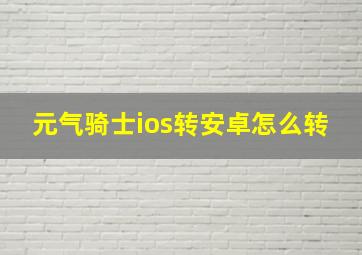 元气骑士ios转安卓怎么转